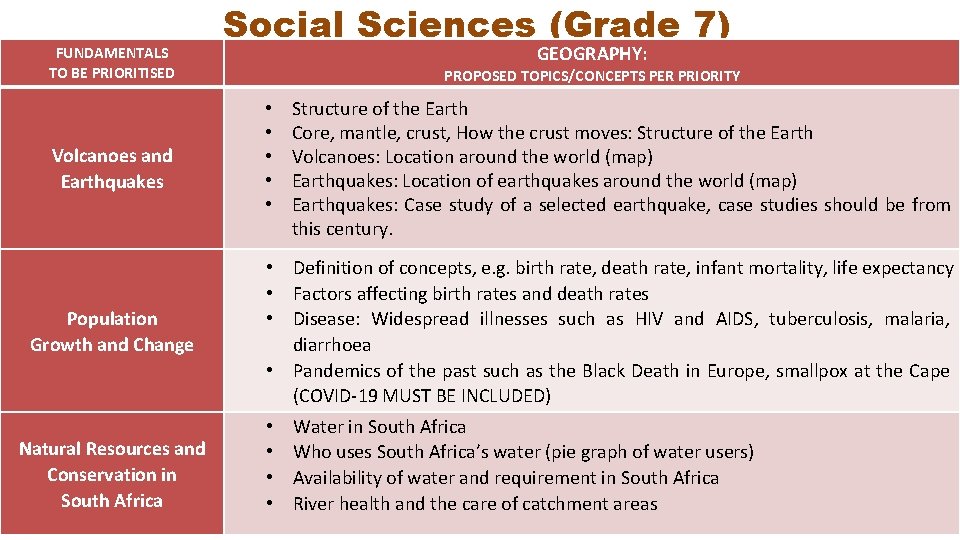 Social Sciences (Grade 7)

| FUNDAMENTALS TO BE PRIORITISED | GEOGRAPHY: PROPOSED TOPICS/CONCEPTS PER PRIORITY |
|---|---|
| Volcanoes and Earthquakes | • Structure of the Earth • Core, mantle, crust, How the crust moves: Structure of the Earth • Volcanoes: Location around the world (map) • Earthquakes: Location of earthquakes around the world (map) • Earthquakes: Case study of a selected earthquake, case studies should be from this century. |
| Population Growth and Change | • Definition of concepts, e.g. birth rate, death rate, infant mortality, life expectancy • Factors affecting birth rates and death rates • Disease: Widespread illnesses such as HIV and AIDS, tuberculosis, malaria, diarrhoea • Pandemics of the past such as the Black Death in Europe, smallpox at the Cape (COVID-19 MUST BE INCLUDED) |
| Natural Resources and Conservation in South Africa | • Water in South Africa • Who uses South Africa's water (pie graph of water users) • Availability of water and requirement in South Africa • River health and the care of catchment areas |